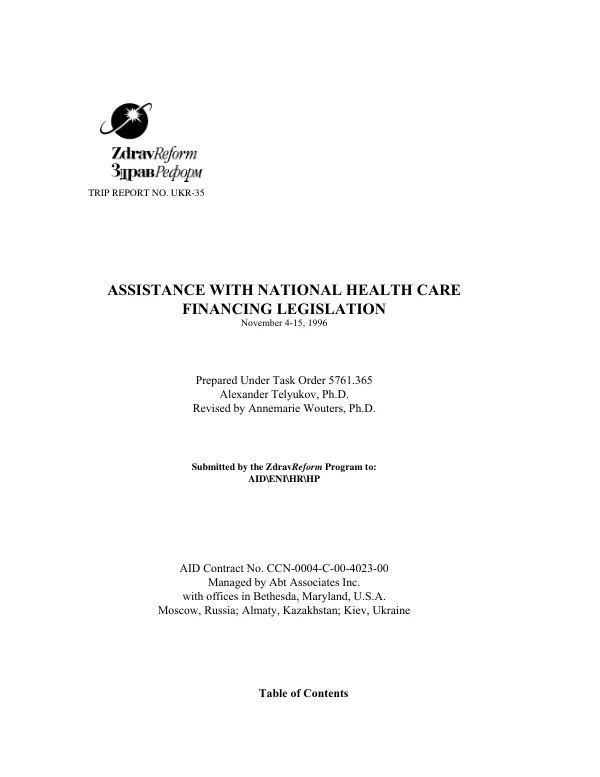 ZdravReform
ЗдравРеформ

TRIP REPORT NO. UKR-35

ASSISTANCE WITH NATIONAL HEALTH CARE FINANCING LEGISLATION

November 4-15, 1996

Prepared Under Task Order 5761.365
Alexander Telyukov, Ph.D.
Revised by Annemarie Wouters, Ph.D.

Submitted by the ZdravReform Program to:
AID\ENI\HR\HP

AID Contract No. CCN-0004-C-00-4023-00
Managed by Abt Associates Inc.
with offices in Bethesda, Maryland, U.S.A.
Moscow, Russia; Almaty, Kazakhstan; Kiev, Ukraine

Table of Contents